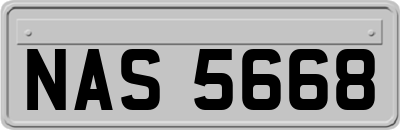 NAS 5668